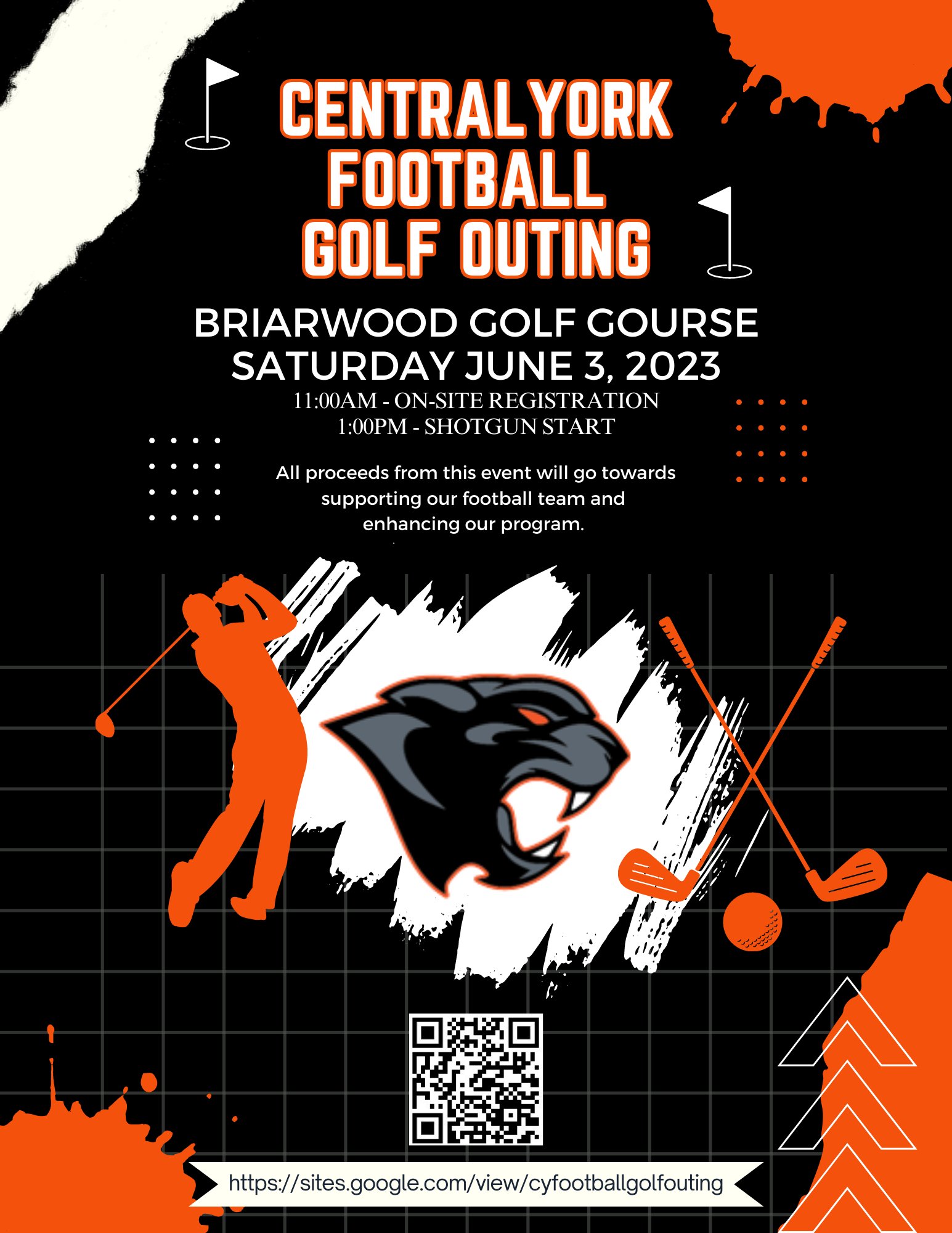 CENTRAL YORK FOOTBALL GOLF OUTING

BRIARWOOD GOLF GOURSE
SATURDAY JUNE 3, 2023
11:00AM - ON-SITE REGISTRATION
1:00PM - SHOTGUN START

All proceeds from this event will go towards supporting our football team and enhancing our program.

https://sites.google.com/view/cyfootballgolfouting